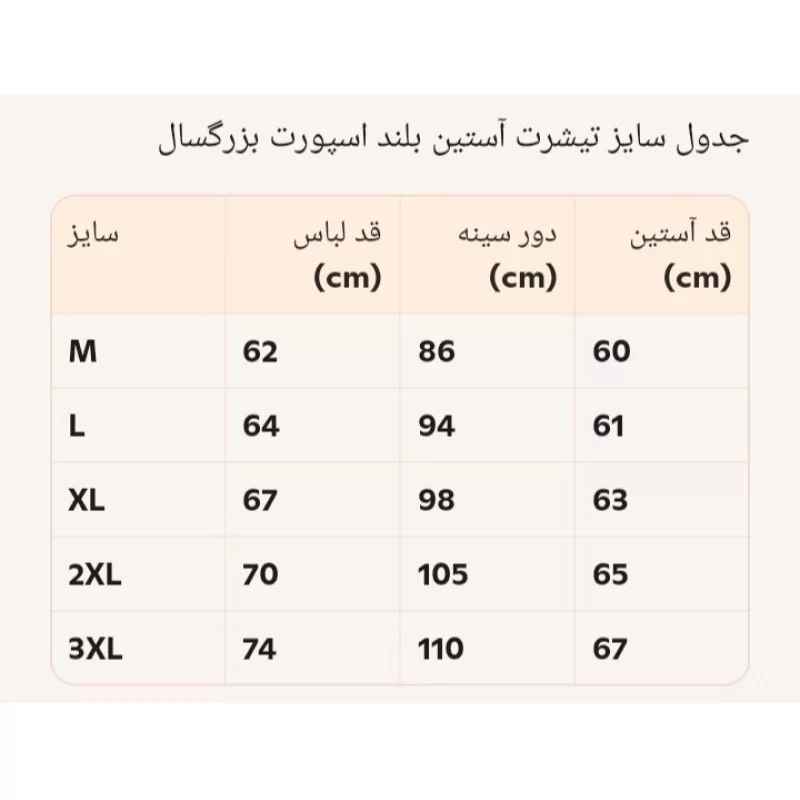 جدول سایز تیشرت آستین بلند اسپورت بزرگسال

| سایز | قد لباس (cm) | دور سینه (cm) | قد آستین (cm) |
|---|---|---|---|
| M | 62 | 86 | 60 |
| L | 64 | 94 | 61 |
| XL | 67 | 98 | 63 |
| 2XL | 70 | 105 | 65 |
| 3XL | 74 | 110 | 67 |